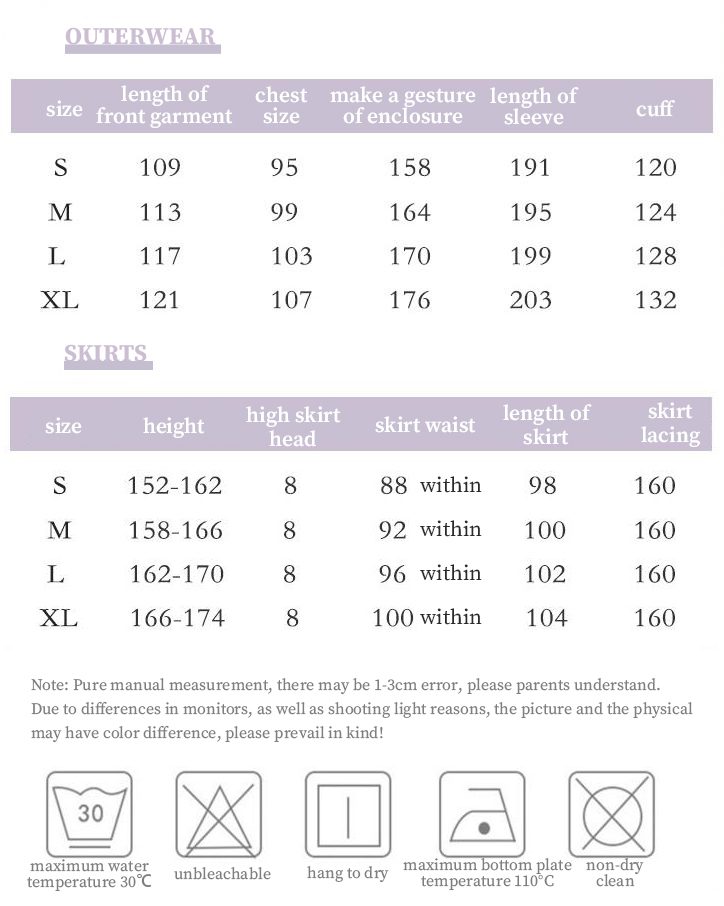 OUTERWEAR

| size | length of front garment | chest size | make a gesture of enclosure | length of sleeve | cuff |
|---|---|---|---|---|---|
| S | 109 | 95 | 158 | 191 | 120 |
| M | 113 | 99 | 164 | 195 | 124 |
| L | 117 | 103 | 170 | 199 | 128 |
| XL | 121 | 107 | 176 | 203 | 132 |

SKIRTS

| size | height | high skirt head | skirt waist | length of skirt | skirt lacing |
|---|---|---|---|---|---|
| S | 152-162 | 8 | 88 within | 98 | 160 |
| M | 158-166 | 8 | 92 within | 100 | 160 |
| L | 162-170 | 8 | 96 within | 102 | 160 |
| XL | 166-174 | 8 | 100 within | 104 | 160 |

Note: Pure manual measurement, there may be 1-3cm error, please parents understand. Due to differences in monitors, as well as shooting light reasons, the picture and the physical may have color difference, please prevail in kind!

30

maximum water temperature 30℃

unbleachable

hang to dry

maximum bottom plate temperature 110°C

non-dry clean